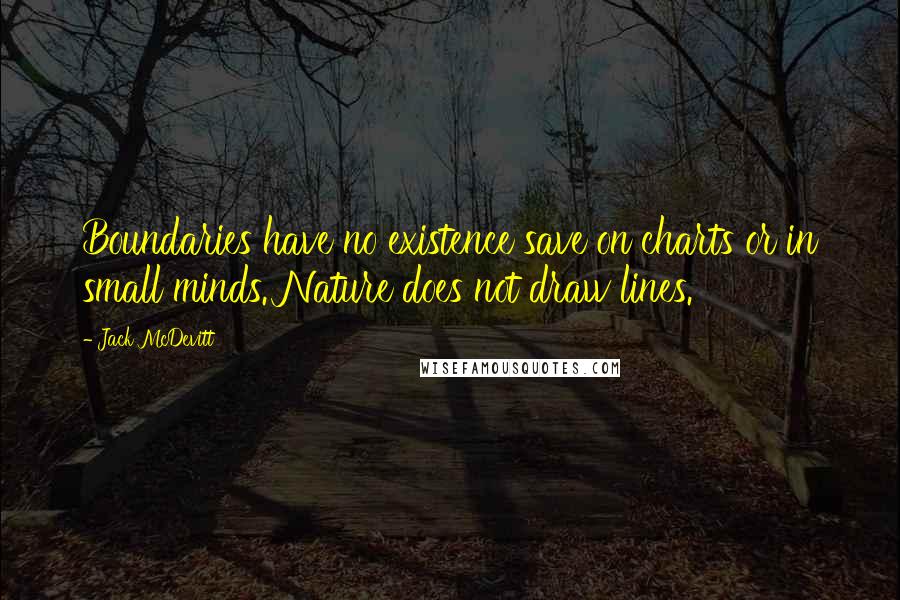 Boundaries have no existence save on charts or in small minds. Nature does not draw lines.

- Jack McDevitt

WISEFAMOUSQUOTES.COM